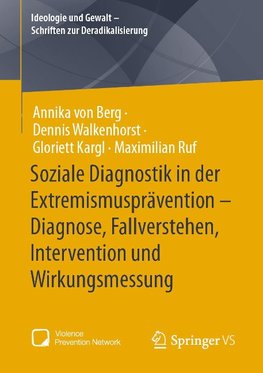 Ideologie und Gewalt –
Schriften zur Deradikalisierung

Annika von Berg ·
Dennis Walkenhorst ·
Gloriett Kargl · Maximilian Ruf

Soziale Diagnostik in der Extremismusprävention – Diagnose, Fallverstehen, Intervention und Wirkungsmessung

Violence Prevention Network

Springer VS